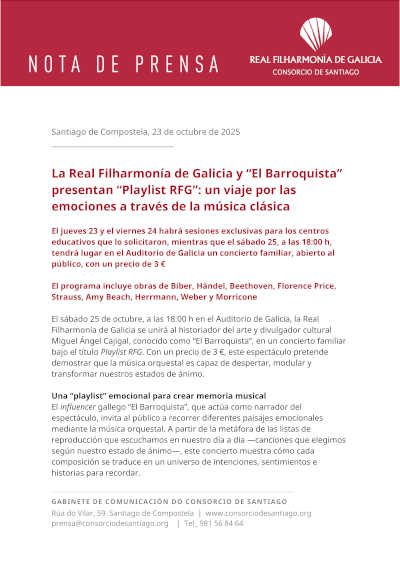 NOTA DE PRENSA

REAL FILHARMONÍA DE GALICIA
CONSORCIO DE SANTIAGO

Santiago de Compostela, 23 de octubre de 2025

La Real Filharmonía de Galicia y "El Barroquista" presentan "Playlist RFG": un viaje por las emociones a través de la música clásica

El jueves 23 y el viernes 24 habrá sesiones exclusivas para los centros educativos que lo solicitaron, mientras que el sábado 25, a las 18:00 h, tendrá lugar en el Auditorio de Galicia un concierto familiar, abierto al público, con un precio de 3 €

El programa incluye obras de Biber, Händel, Beethoven, Florence Price, Strauss, Amy Beach, Herrmann, Weber y Morricone

El sábado 25 de octubre, a las 18:00 h en el Auditorio de Galicia, la Real Filharmonía de Galicia se unirá al historiador del arte y divulgador cultural Miguel Ángel Cajigal, conocido como "El Barroquista", en un concierto familiar bajo el título Playlist RFG. Con un precio de 3 €, este espectáculo pretende demostrar que la música orquestal es capaz de despertar, modular y transformar nuestros estados de ánimo.

Una "playlist" emocional para crear memoria musical
El influencer gallego "El Barroquista", que actúa como narrador del espectáculo, invita al público a recorrer diferentes paisajes emocionales mediante la música orquestal. A partir de la metáfora de las listas de reproducción que escuchamos en nuestro día a día —canciones que elegimos según nuestro estado de ánimo—, este concierto muestra cómo cada composición se traduce en un universo de intenciones, sentimientos e historias para recordar.

GABINETE DE COMUNICACIÓN DO CONSORCIO DE SANTIAGO
Rúa do Vilar, 59. Santiago de Compostela | www.consorciodesantiago.org
prensa@consorciodesantiago.org | Tel. 981 56 84 64